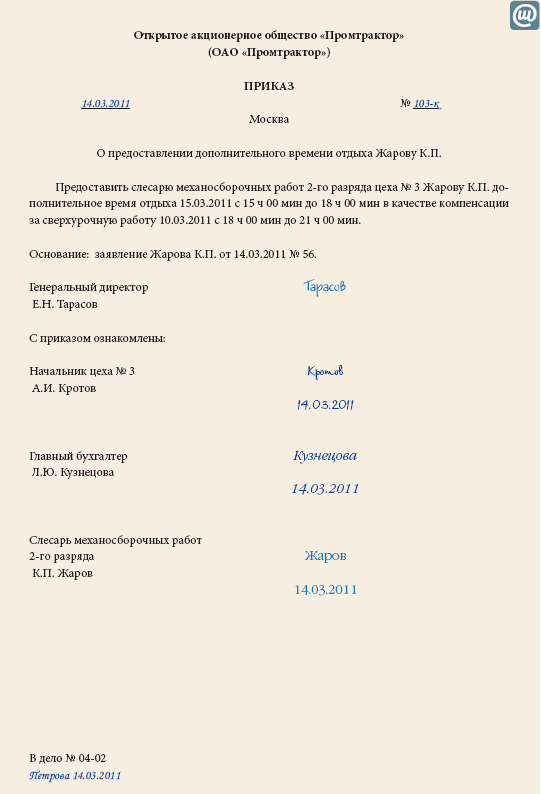 @

Открытое акционерное общество «Промтрактор»
(ОАО «Промтрактор»)

ПРИКАЗ

14.03.2011 № 103-к

Москва

О предоставлении дополнительного времени отдыха Жарову К.П.

Предоставить слесарю механосборочных работ 2-го разряда цеха № 3 Жарову К.П. дополнительное время отдыха 15.03.2011 с 15 ч 00 мин до 18 ч 00 мин в качестве компенсации за сверхурочную работу 10.03.2011 с 18 ч 00 мин до 21 ч 00 мин.

Основание: заявление Жарова К.П. от 14.03.2011 № 56.

Генеральный директор
Е.Н. Тарасов
Тарасов

С приказом ознакомлены:

Начальник цеха № 3
А.И. Кротов
Кротов
14.03.2011

Главный бухгалтер
Л.Ю. Кузнецова
Кузнецова
14.03.2011

Слесарь механосборочных работ
2-го разряда
К.П. Жаров
Жаров
14.03.2011

В дело № 04-02
Петрова 14.03.2011